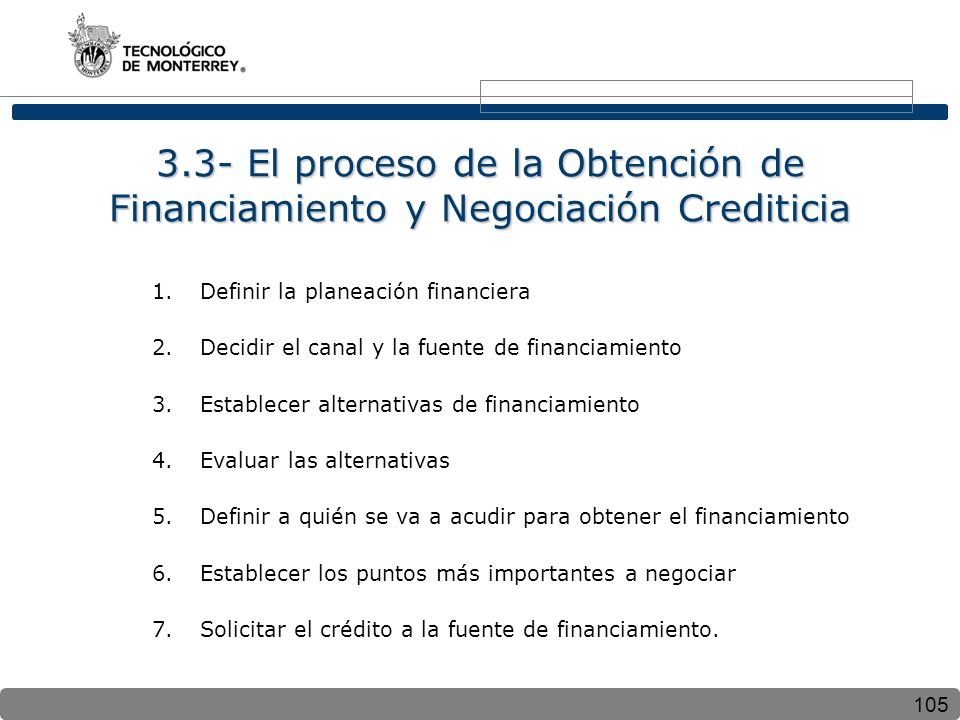 TECNOLÓGICO DE MONTERREY®

3.3- El proceso de la Obtención de Financiamiento y Negociación Crediticia

1. Definir la planeación financiera
2. Decidir el canal y la fuente de financiamiento
3. Establecer alternativas de financiamiento
4. Evaluar las alternativas
5. Definir a quién se va a acudir para obtener el financiamiento
6. Establecer los puntos más importantes a negociar
7. Solicitar el crédito a la fuente de financiamiento.

105